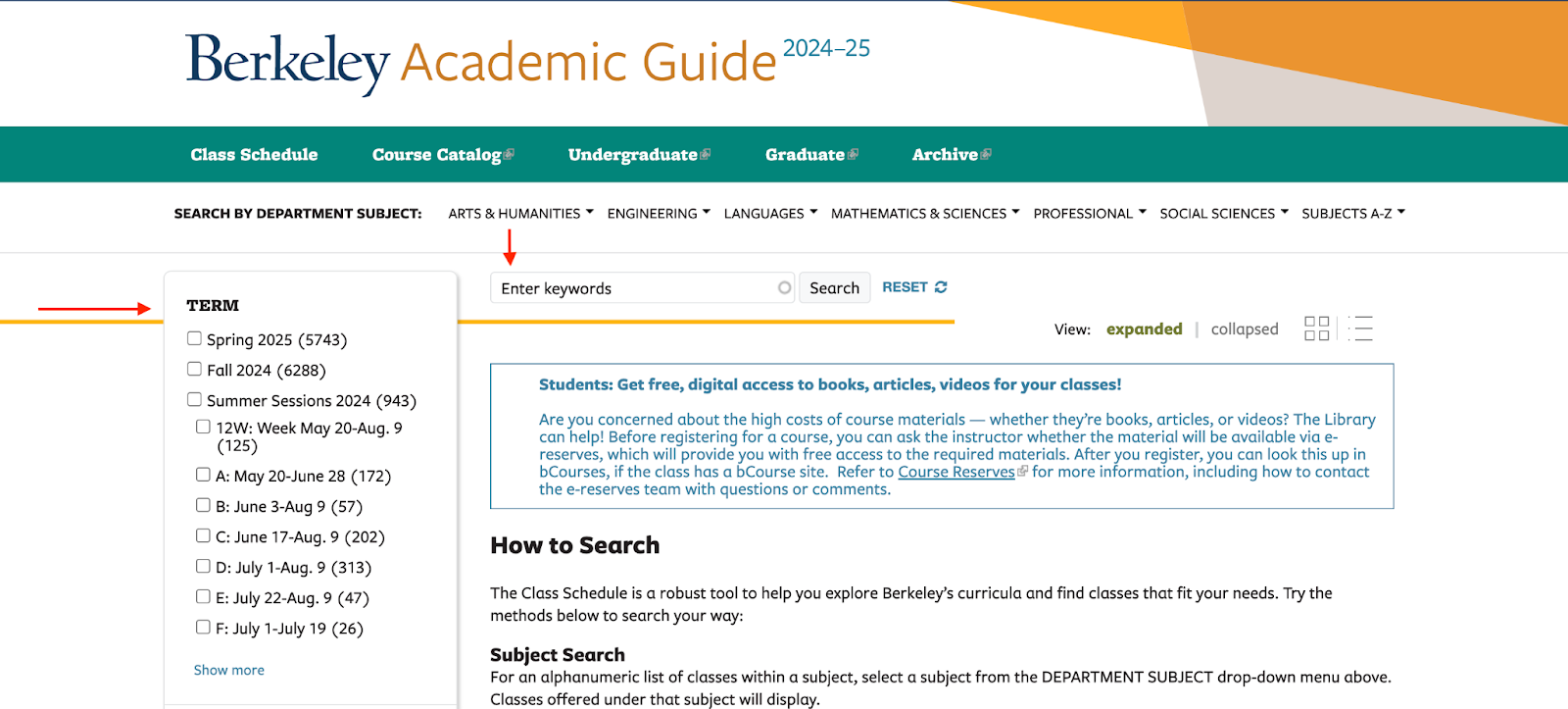 Berkeley Academic Guide 2024–25

Class Schedule Course Catalog Undergraduate Graduate Archive

SEARCH BY DEPARTMENT SUBJECT: ARTS & HUMANITIES ENGINEERING LANGUAGES MATHEMATICS & SCIENCES PROFESSIONAL SOCIAL SCIENCES SUBJECTS A-Z

TERM

Spring 2025 (5743)

Fall 2024 (6288)

Summer Sessions 2024 (943)

12W: Week May 20-Aug. 9 (125)

A: May 20-June 28 (172)

B: June 3-Aug 9 (57)

C: June 17-Aug. 9 (202)

D: July 1-Aug. 9 (313)

E: July 22-Aug. 9 (47)

F: July 1-July 19 (26)

Show more

Enter keywords Search RESET

View: expanded | collapsed

Students: Get free, digital access to books, articles, videos for your classes!

Are you concerned about the high costs of course materials — whether they're books, articles, or videos? The Library can help! Before registering for a course, you can ask the instructor whether the material will be available via e-reserves, which will provide you with free access to the required materials. After you register, you can look this up in bCourses, if the class has a bCourse site. Refer to Course Reserves for more information, including how to contact the e-reserves team with questions or comments.

How to Search

The Class Schedule is a robust tool to help you explore Berkeley's curricula and find classes that fit your needs. Try the methods below to search your way:

Subject Search
For an alphanumeric list of classes within a subject, select a subject from the DEPARTMENT SUBJECT drop-down menu above. Classes offered under that subject will display.